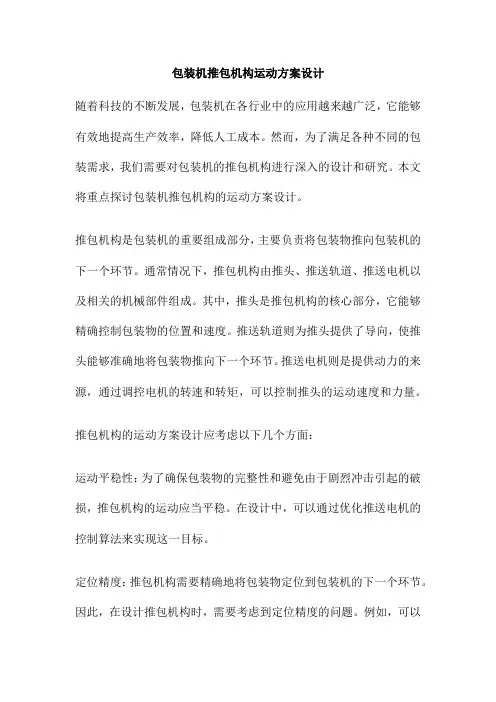 包装机推包机构运动方案设计

随着科技的不断发展，包装机在各行业中的应用越来越广泛，它能够有效地提高生产效率，降低人工成本。然而，为了满足各种不同的包装需求，我们需要对包装机的推包机构进行深入的设计和研究。本文将重点探讨包装机推包机构的运动方案设计。

推包机构是包装机的重要组成部分，主要负责将包装物推向包装机的下一个环节。通常情况下，推包机构由推头、推送轨道、推送电机以及相关的机械部件组成。其中，推头是推包机构的核心部分，它能够精确控制包装物的位置和速度。推送轨道则为推头提供了导向，使推头能够准确地将包装物推向下一个环节。推送电机则是提供动力的来源，通过调控电机的转速和转矩，可以控制推头的运动速度和力量。

推包机构的运动方案设计应考虑以下几个方面：

运动平稳性：为了确保包装物的完整性和避免由于剧烈冲击引起的破损，推包机构的运动应当平稳。在设计中，可以通过优化推送电机的控制算法来实现这一目标。

定位精度：推包机构需要精确地将包装物定位到包装机的下一个环节。因此，在设计推包机构时，需要考虑到定位精度的问题。例如，可以